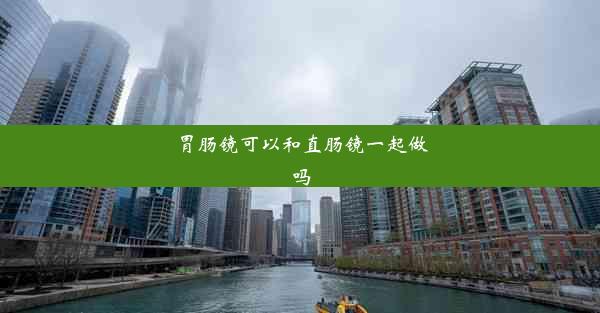 胃肠镜可以和直肠镜一起做吗